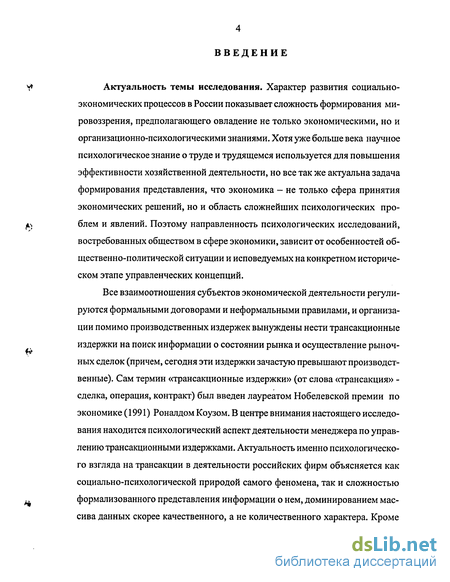 4

ВВЕДЕНИЕ

Актуальность темы исследования. Характер развития социально-экономических процессов в России показывает сложность формирования мировоззрения, предполагающего овладение не только экономическими, но и организационно-психологическими знаниями. Хотя уже больше века научное психологическое знание о труде и трудящемся используется для повышения эффективности хозяйственной деятельности, но все так же актуальна задача формирования представления, что экономика – не только сфера принятия экономических решений, но и область сложнейших психологических проблем и явлений. Поэтому направленность психологических исследований, востребованных обществом в сфере экономики, зависит от особенностей общественно-политической ситуации и исповедуемых на конкретном историческом этапе управленческих концепций.

Все взаимоотношения субъектов экономической деятельности регулируются формальными договорами и неформальными правилами, и организации помимо производственных издержек вынуждены нести трансакционные издержки на поиск информации о состоянии рынка и осуществление рыночных сделок (причем, сегодня эти издержки зачастую превышают производственные). Сам термин «трансакционные издержки» (от слова «трансакция» - сделка, операция, контракт) был введен лауреатом Нобелевской премии по экономике (1991) Рональдом Коузом. В центре внимания настоящего исследования находится психологический аспект деятельности менеджера по управлению трансакционными издержками. Актуальность именно психологического взгляда на трансакции в деятельности российских фирм объясняется как социально-психологической природой самого феномена, так и сложностью формализованного представления информации о нем, доминированием массива данных скорее качественного, а не количественного характера. Кроме

dsLib.net
библиотека диссертаций